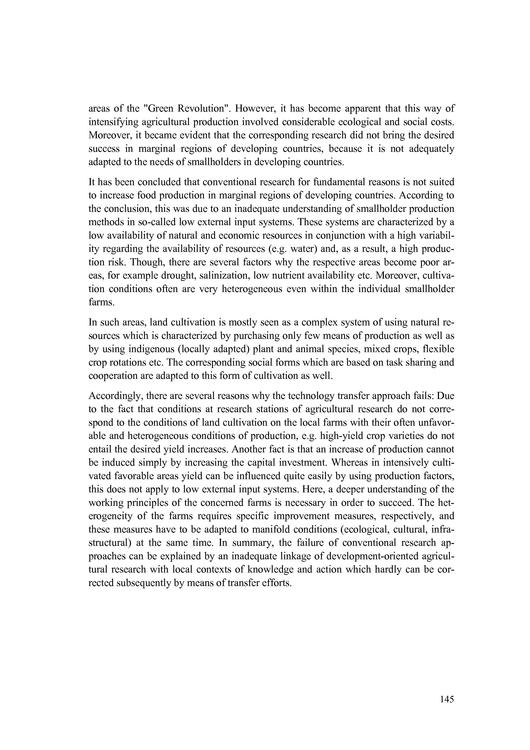 areas of the "Green Revolution". However, it has become apparent that this way of intensifying agricultural production involved considerable ecological and social costs. Moreover, it became evident that the corresponding research did not bring the desired success in marginal regions of developing countries, because it is not adequately adapted to the needs of smallholders in developing countries.

It has been concluded that conventional research for fundamental reasons is not suited to increase food production in marginal regions of developing countries. According to the conclusion, this was due to an inadequate understanding of smallholder production methods in so-called low external input systems. These systems are characterized by a low availability of natural and economic resources in conjunction with a high variability regarding the availability of resources (e.g. water) and, as a result, a high production risk. Though, there are several factors why the respective areas become poor areas, for example drought, salinization, low nutrient availability etc. Moreover, cultivation conditions often are very heterogeneous even within the individual smallholder farms.

In such areas, land cultivation is mostly seen as a complex system of using natural resources which is characterized by purchasing only few means of production as well as by using indigenous (locally adapted) plant and animal species, mixed crops, flexible crop rotations etc. The corresponding social forms which are based on task sharing and cooperation are adapted to this form of cultivation as well.

Accordingly, there are several reasons why the technology transfer approach fails: Due to the fact that conditions at research stations of agricultural research do not correspond to the conditions of land cultivation on the local farms with their often unfavorable and heterogeneous conditions of production, e.g. high-yield crop varieties do not entail the desired yield increases. Another fact is that an increase of production cannot be induced simply by increasing the capital investment. Whereas in intensively cultivated favorable areas yield can be influenced quite easily by using production factors, this does not apply to low external input systems. Here, a deeper understanding of the working principles of the concerned farms is necessary in order to succeed. The heterogeneity of the farms requires specific improvement measures, respectively, and these measures have to be adapted to manifold conditions (ecological, cultural, infrastructural) at the same time. In summary, the failure of conventional research approaches can be explained by an inadequate linkage of development-oriented agricultural research with local contexts of knowledge and action which hardly can be corrected subsequently by means of transfer efforts.

145